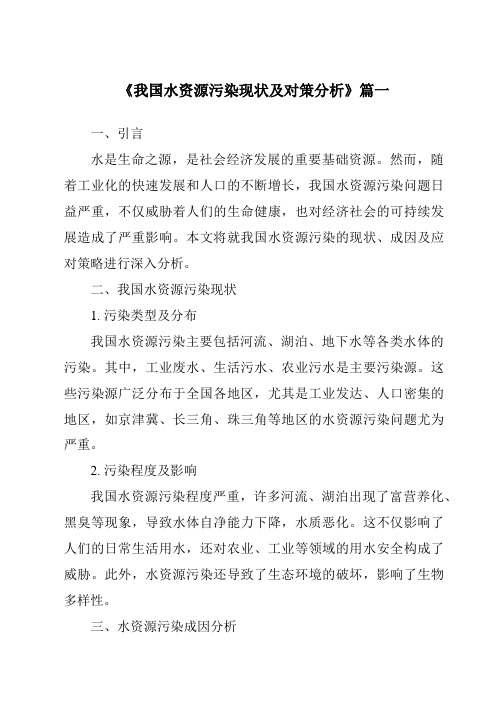 《我国水资源污染现状及对策分析》篇一

一、引言

水是生命之源，是社会经济发展的重要基础资源。然而，随着工业化的快速发展和人口的不断增长，我国水资源污染问题日益严重，不仅威胁着人们的生命健康，也对经济社会的可持续发展造成了严重影响。本文将就我国水资源污染的现状、成因及应对策略进行深入分析。

二、我国水资源污染现状

1. 污染类型及分布

我国水资源污染主要包括河流、湖泊、地下水等各类水体的污染。其中，工业废水、生活污水、农业污水是主要污染源。这些污染源广泛分布于全国各地区，尤其是工业发达、人口密集的地区，如京津冀、长三角、珠三角等地区的水资源污染问题尤为严重。

2. 污染程度及影响

我国水资源污染程度严重，许多河流、湖泊出现了富营养化、黑臭等现象，导致水体自净能力下降，水质恶化。这不仅影响了人们的日常生活用水，还对农业、工业等领域的用水安全构成了威胁。此外，水资源污染还导致了生态环境的破坏，影响了生物多样性。

三、水资源污染成因分析